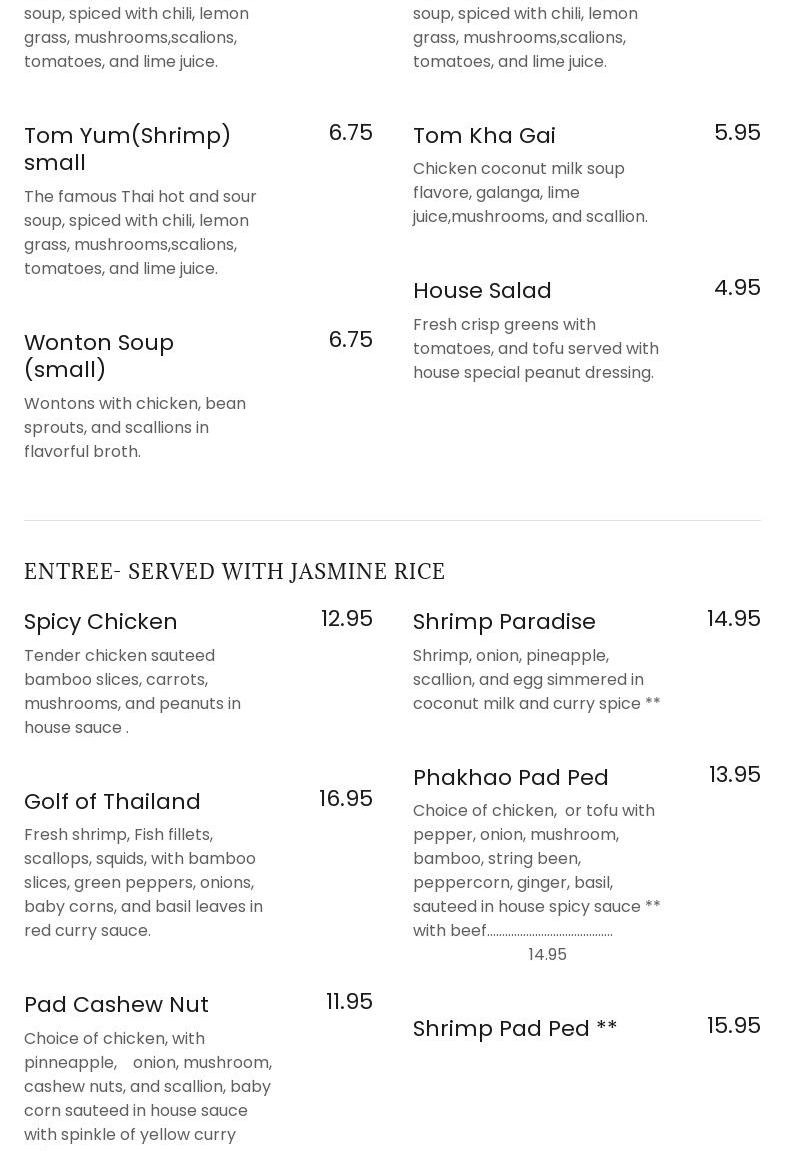 soup, spiced with chili, lemon grass, mushrooms,scalions, tomatoes, and lime juice.

Tom Yum(Shrimp) small
6.75
The famous Thai hot and sour soup, spiced with chili, lemon grass, mushrooms,scalions, tomatoes, and lime juice.

Wonton Soup (small)
6.75
Wontons with chicken, bean sprouts, and scallions in flavorful broth.

soup, spiced with chili, lemon grass, mushrooms,scalions, tomatoes, and lime juice.

Tom Kha Gai
5.95
Chicken coconut milk soup flavore, galanga, lime juice,mushrooms, and scallion.

House Salad
4.95
Fresh crisp greens with tomatoes, and tofu served with house special peanut dressing.

ENTREE- SERVED WITH JASMINE RICE

Spicy Chicken
12.95
Tender chicken sauteed bamboo slices, carrots, mushrooms, and peanuts in house sauce .

Golf of Thailand
16.95
Fresh shrimp, Fish fillets, scallops, squids, with bamboo slices, green peppers, onions, baby corns, and basil leaves in red curry sauce.

Pad Cashew Nut
11.95
Choice of chicken, with pinneapple, onion, mushroom, cashew nuts, and scallion, baby corn sauteed in house sauce with spinkle of yellow curry

Shrimp Paradise
14.95
Shrimp, onion, pineapple, scallion, and egg simmered in coconut milk and curry spice **

Phakhao Pad Ped
13.95
Choice of chicken, or tofu with pepper, onion, mushroom, bamboo, string been, peppercorn, ginger, basil, sauteed in house spicy sauce ** with beef.......................................... 14.95

Shrimp Pad Ped **
15.95